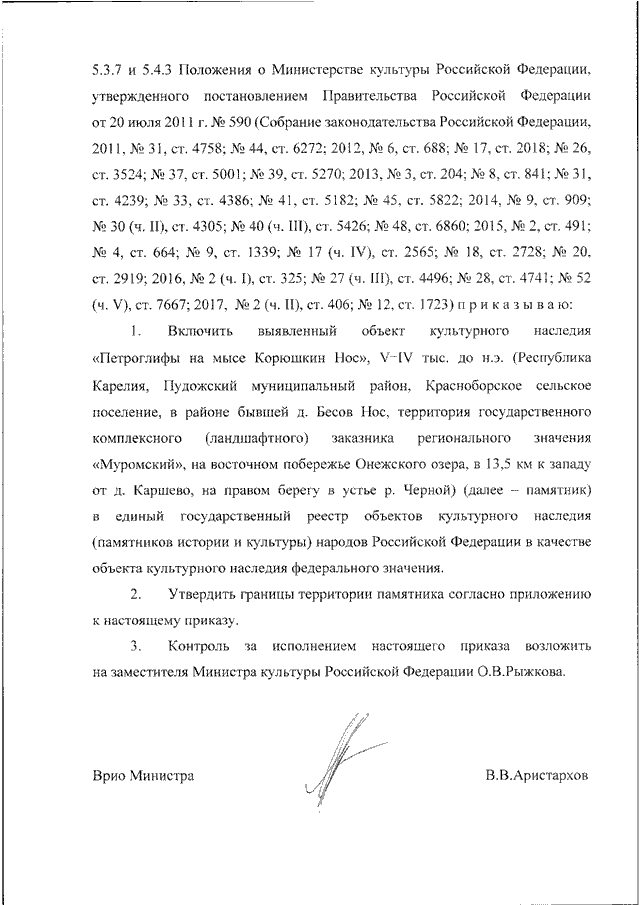 5.3.7 и 5.4.3 Положения о Министерстве культуры Российской Федерации, утвержденного постановлением Правительства Российской Федерации от 20 июля 2011 г. № 590 (Собрание законодательства Российской Федерации, 2011, № 31, ст. 4758; № 44, ст. 6272; 2012, № 6, ст. 688; № 17, ст. 2018; № 26, ст. 3524; № 37, ст. 5001; № 39, ст. 5270; 2013, № 3, ст. 204; № 8, ст. 841; № 31, ст. 4239; № 33, ст. 4386; № 41, ст. 5182; № 45, ст. 5822; 2014, № 9, ст. 909; № 30 (ч. II), ст. 4305; № 40 (ч. III), ст. 5426; № 48, ст. 6860; 2015, № 2, ст. 491; № 4, ст. 664; № 9, ст. 1339; № 17 (ч. IV), ст. 2565; № 18, ст. 2728; № 20, ст. 2919; 2016, № 2 (ч. I), ст. 325; № 27 (ч. III), ст. 4496; № 28, ст. 4741; № 52 (ч. V), ст. 7667; 2017, № 2 (ч. II), ст. 406; № 12, ст. 1723) п р и к а з ы в а ю:

1. Включить выявленный объект культурного наследия «Петроглифы на мысе Корюшкин Нос», V–IV тыс. до н.э. (Республика Карелия, Пудожский муниципальный район, Красноборское сельское поселение, в районе бывшей д. Бесов Нос, территория государственного комплексного (ландшафтного) заказника регионального значения «Муромский», на восточном побережье Онежского озера, в 13,5 км к западу от д. Каршево, на правом берегу в устье р. Черной) (далее – памятник) в единый государственный реестр объектов культурного наследия (памятников истории и культуры) народов Российской Федерации в качестве объекта культурного наследия федерального значения.

2. Утвердить границы территории памятника согласно приложению к настоящему приказу.

3. Контроль за исполнением настоящего приказа возложить на заместителя Министра культуры Российской Федерации О.В.Рыжкова.

Врио Министра В.В.Аристархов